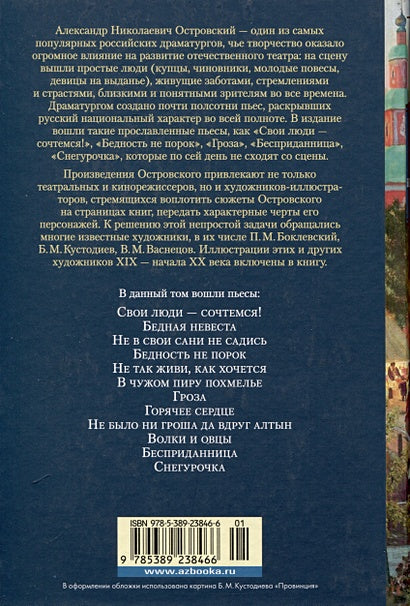 Александр Николаевич Островский — один из самых популярных российских драматургов, чье творчество оказало огромное влияние на развитие отечественного театра: на сцену вышли простые люди (купцы, чиновники, молодые повесы, девицы на выданье), живущие заботами, стремлениями и страстями, близкими и понятными зрителям во все времена. Драматургом создано почти полсотни пьес, раскрывших русский национальный характер во всей полноте. В издание вошли такие прославленные пьесы, как «Свои люди — сочтемся!», «Бедность не порок», «Гроза», «Бесприданница», «Снегурочка», которые по сей день не сходят со сцены.

Произведения Островского привлекают не только театральных и кинорежиссеров, но и художников-иллюстраторов, стремящихся воплотить сюжеты Островского на страницах книг, передать характерные черты его персонажей. К решению этой непростой задачи обращались многие известные художники, в их числе П. М. Боклевский, Б. М. Кустодиев, В. М. Васнецов. Иллюстрации этих и других художников XIX — начала XX века включены в книгу.

В данный том вошли пьесы:

Свои люди — сочтемся!
Бедная невеста
Не в свои сани не садись
Бедность не порок
Не так живи, как хочется
В чужом пиру похмелье
Гроза
Горячее сердце
Не было ни гроша да вдруг алтын
Волки и овцы
Бесприданница
Снегурочка

ISBN 978-5-389-23846-6 01
9 785389 238466
www.azbooka.ru

В оформлении обложки использована картина Б. М. Кустодиева «Провинция»